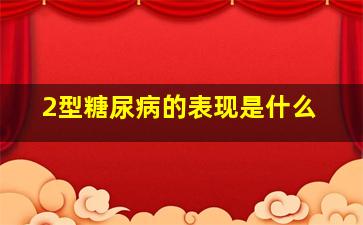 2型糖尿病的表现是什么